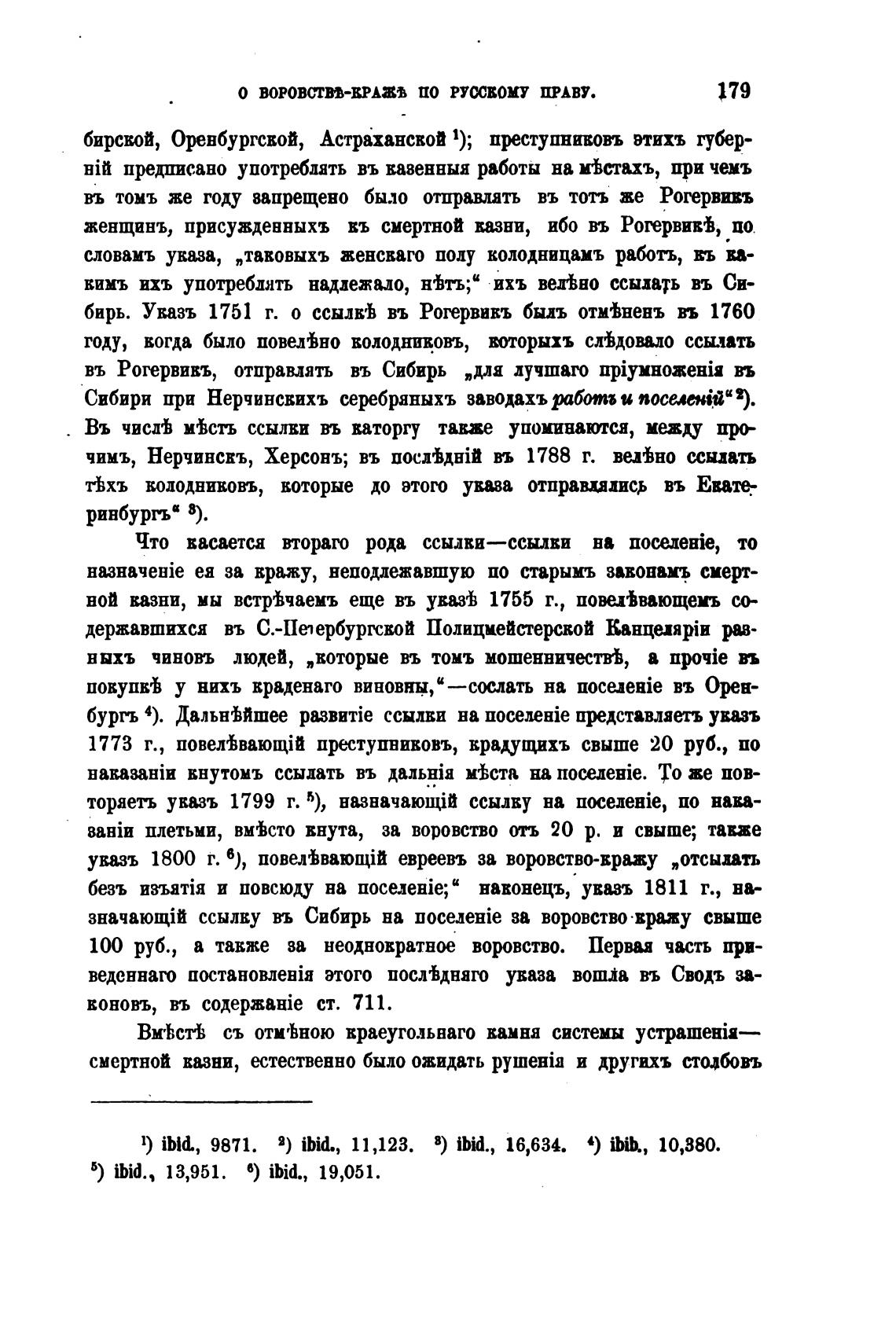 О ВОРОВСТВѢ-КРАЖѢ ПО РУССКОМУ ПРАВУ. 179

бирской, Оренбургской, Астраханской $^1$); преступниковъ этихъ губерній предписано употреблять въ казенныя работы на мѣстахъ, при чемъ въ томъ же году запрещено было отправлять въ тотъ же Рогервикъ женщинъ, присужденныхъ къ смертной казни, ибо въ Рогервикѣ, по словамъ указа, „таковыхъ женскаго полу колодницамъ работъ, къ какимъ ихъ употреблять надлежало, нѣтъ;“ ихъ велѣно ссылать въ Сибирь. Указъ 1751 г. о ссылкѣ въ Рогервикъ былъ отмѣненъ въ 1760 году, когда было повелѣно колодниковъ, которыхъ слѣдовало ссылать въ Рогервикъ, отправлять въ Сибирь „для лучшаго пріумноженія въ Сибири при Нерчинскихъ серебряныхъ заводахъ работъ и поселеній“ $^2$). Въ числѣ мѣстъ ссылки въ каторгу также упоминаются, между прочимъ, Нерчинскъ, Херсонъ; въ послѣдній въ 1788 г. велѣно ссылать тѣхъ колодниковъ, которые до этого указа отправлялись въ Екатеринбургъ“ $^3$).

Что касается втораго рода ссылки—ссылки на поселеніе, то назначеніе ея за кражу, неподлежавшую по старымъ законамъ смертной казни, мы встрѣчаемъ еще въ указѣ 1755 г., повелѣвающемъ содержавшихся въ С.-Петербургской Полицмейстерской Канцеляріи разныхъ чиновъ людей, „которые въ томъ мошенничествѣ, а прочіе въ покупкѣ у нихъ краденаго виновны,“—сослать на поселеніе въ Оренбургъ $^4$). Дальнѣйшее развитіе ссылки на поселеніе представляетъ указъ 1773 г., повелѣвающій преступниковъ, крадущихъ свыше 20 руб., по наказаніи кнутомъ ссылать въ дальнія мѣста на поселеніе. То же повторяетъ указъ 1799 г. $^5$), назначающій ссылку на поселеніе, по наказаніи плетьми, вмѣсто кнута, за воровство отъ 20 р. и свыше; также указъ 1800 г. $^6$), повелѣвающій евреевъ за воровство-кражу „отсылать безъ изъятія и повсюду на поселеніе;“ наконецъ, указъ 1811 г., назначающій ссылку въ Сибирь на поселеніе за воровство-кражу свыше 100 руб., а также за неоднократное воровство. Первая часть приведеннаго постановленія этого послѣдняго указа вошла въ Сводъ законовъ, въ содержаніе ст. 711.

Вмѣстѣ съ отмѣною краеугольнаго камня системы устрашенія—смертной казни, естественно было ожидать рушенія и другихъ столбовъ

$^1$) ibid., 9871. $^2$) ibid., 11,123. $^3$) ibid., 16,634. $^4$) ibib., 10,380. $^5$) ibid., 13,951. $^6$) ibid., 19,051.